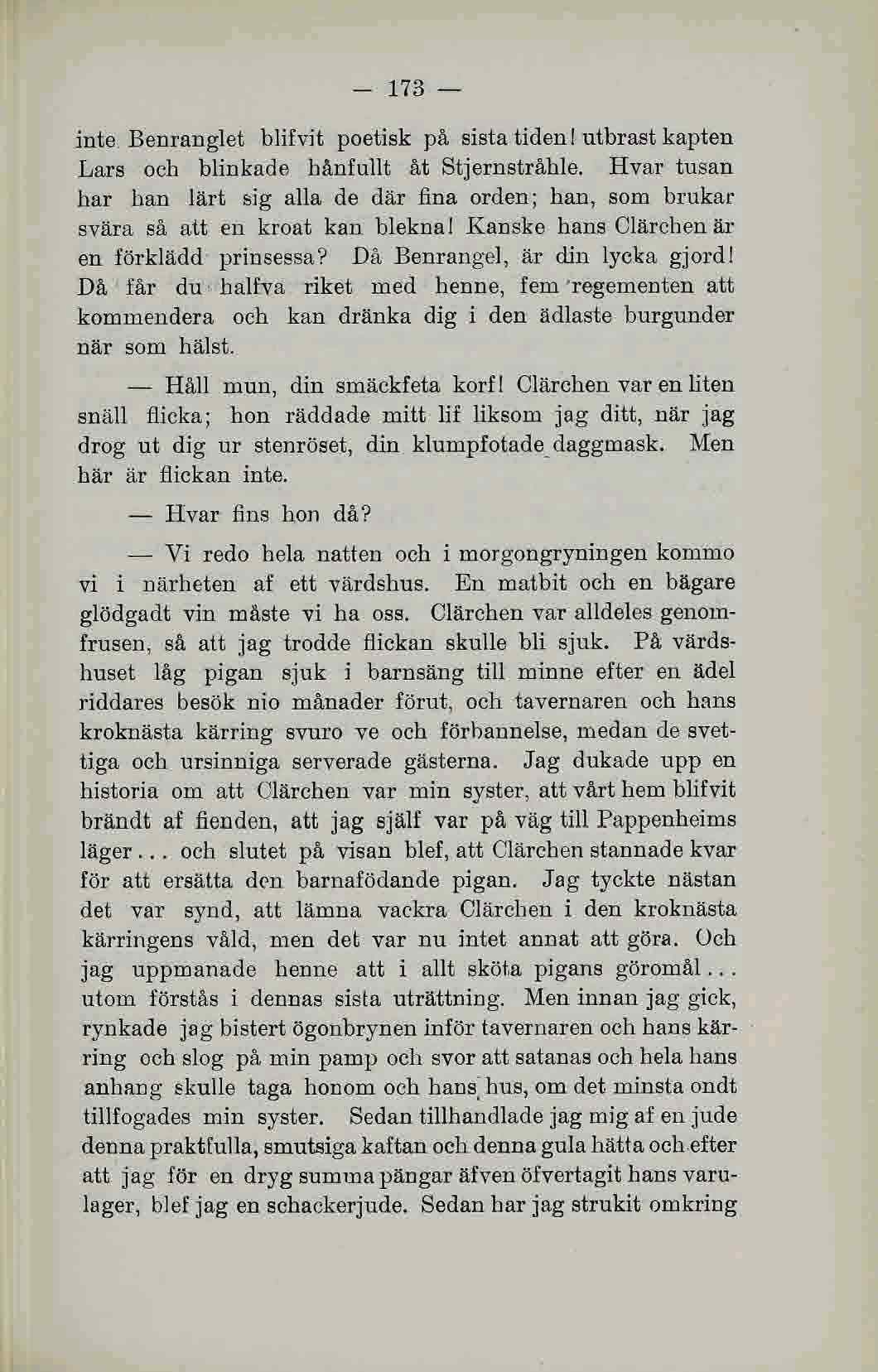 — 173 —

inte Benranglet blifvit poetisk på sista tiden! utbrast kapten Lars och blinkade hånfullt åt Stjernstråhle. Hvar tusan har han lärt sig alla de där fina orden; han, som brukar svära så att en kroat kan blekna! Kanske hans Clärchen är en förklädd prinsessa? Då Benrangel, är din lycka gjord! Då får du halfva riket med henne, fem regementen att kommendera och kan dränka dig i den ädlaste burgunder när som hälst.

— Håll mun, din smäckfeta korf! Clärchen var en liten snäll flicka; hon räddade mitt lif liksom jag ditt, när jag drog ut dig ur stenröset, din klumpfotade daggmask. Men här är flickan inte.

— Hvar fins hon då?

— Vi redo hela natten och i morgongryningen kommo vi i närheten af ett värdshus. En matbit och en bägare glödgadt vin måste vi ha oss. Clärchen var alldeles genomfrusen, så att jag trodde flickan skulle bli sjuk. På värdshuset låg pigan sjuk i barnsäng till minne efter en ädel riddares besök nio månader förut, och tavernaren och hans kroknästa kärring svuro ve och förbannelse, medan de svettiga och ursinniga serverade gästerna. Jag dukade upp en historia om att Clärchen var min syster, att vårt hem blifvit brändt af fienden, att jag själf var på väg till Pappenheims läger... och slutet på visan blef, att Clärchen stannade kvar för att ersätta den barnafödande pigan. Jag tyckte nästan det var synd, att lämna vackra Clärchen i den kroknästa kärringens våld, men det var nu intet annat att göra. Och jag uppmanade henne att i allt sköta pigans göromål... utom förstås i dennas sista uträttning. Men innan jag gick, rynkade jag bistert ögonbrynen inför tavernaren och hans kärring och slog på min pamp och svor att satanas och hela hans anhang skulle taga honom och hans hus, om det minsta ondt tillfogades min syster. Sedan tillhandlade jag mig af en jude denna praktfulla, smutsiga kaftan och denna gula hätta och efter att jag för en dryg summa pängar äfven öfvertagit hans varulager, blef jag en schackerjude. Sedan har jag strukit omkring